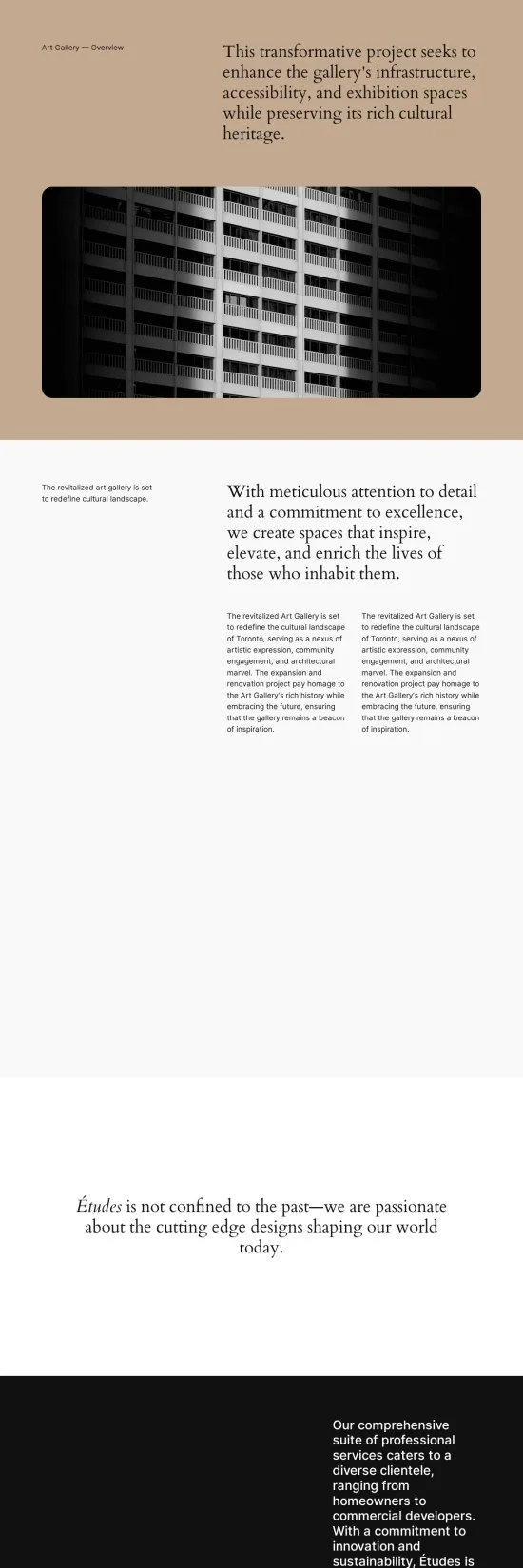 Art Gallery — Overview

This transformative project seeks to enhance the gallery's infrastructure, accessibility, and exhibition spaces while preserving its rich cultural heritage.

The revitalized art gallery is set to redefine cultural landscape.

With meticulous attention to detail and a commitment to excellence, we create spaces that inspire, elevate, and enrich the lives of those who inhabit them.

The revitalized Art Gallery is set to redefine the cultural landscape of Toronto, serving as a nexus of artistic expression, community engagement, and architectural marvel. The expansion and renovation project pay homage to the Art Gallery's rich history while embracing the future, ensuring that the gallery remains a beacon of inspiration.

The revitalized Art Gallery is set to redefine the cultural landscape of Toronto, serving as a nexus of artistic expression, community engagement, and architectural marvel. The expansion and renovation project pay homage to the Art Gallery's rich history while embracing the future, ensuring that the gallery remains a beacon of inspiration.

Études is not confined to the past—we are passionate about the cutting edge designs shaping our world today.

Our comprehensive suite of professional services caters to a diverse clientele, ranging from homeowners to commercial developers. With a commitment to innovation and sustainability, Études is